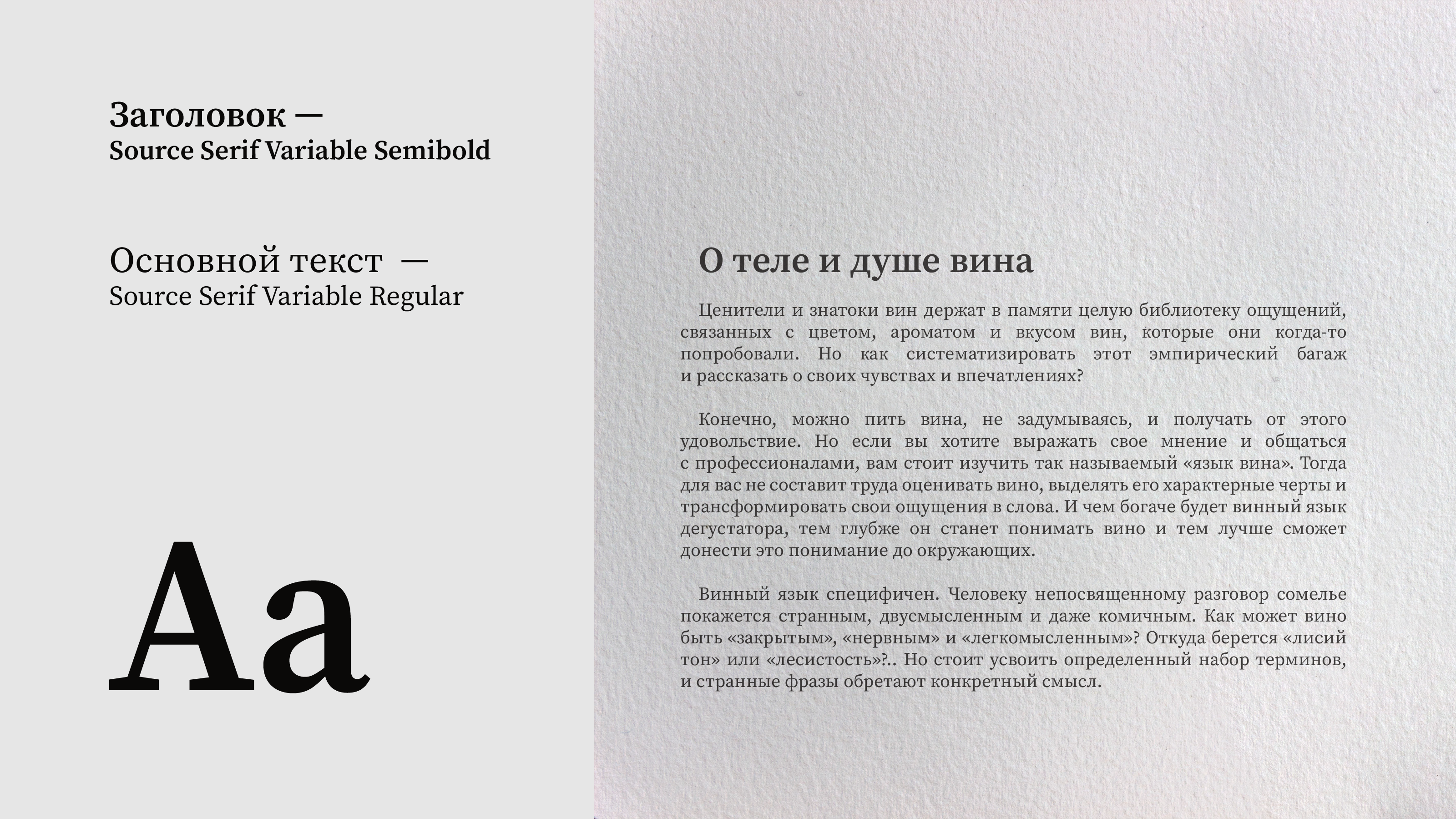 Заголовок —
Source Serif Variable Semibold

Основной текст —
Source Serif Variable Regular

Aa

О теле и душе вина

Ценители и знатоки вин держат в памяти целую библиотеку ощущений, связанных с цветом, ароматом и вкусом вин, которые они когда-то попробовали. Но как систематизировать этот эмпирический багаж и рассказать о своих чувствах и впечатлениях?

Конечно, можно пить вина, не задумываясь, и получать от этого удовольствие. Но если вы хотите выражать свое мнение и общаться с профессионалами, вам стоит изучить так называемый «язык вина». Тогда для вас не составит труда оценивать вино, выделять его характерные черты и трансформировать свои ощущения в слова. И чем богаче будет винный язык дегустатора, тем глубже он станет понимать вино и тем лучше сможет донести это понимание до окружающих.

Винный язык специфичен. Человеку непосвященному разговор сомелье покажется странным, двусмысленным и даже комичным. Как может вино быть «закрытым», «нервным» и «легкомысленным»? Откуда берется «лисий тон» или «лесистость»?.. Но стоит усвоить определенный набор терминов, и странные фразы обретают конкретный смысл.